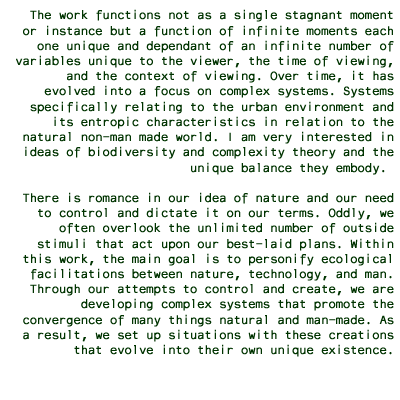 The work functions not as a single stagnant moment or instance but a function of infinite moments each one unique and dependant of an infinite number of variables unique to the viewer, the time of viewing, and the context of viewing. Over time, it has evolved into a focus on complex systems. Systems specifically relating to the urban environment and its entropic characteristics in relation to the natural non-man made world. I am very interested in ideas of biodiversity and complexity theory and the unique balance they embody.

There is romance in our idea of nature and our need to control and dictate it on our terms. Oddly, we often overlook the unlimited number of outside stimuli that act upon our best-laid plans. Within this work, the main goal is to personify ecological facilitations between nature, technology, and man. Through our attempts to control and create, we are developing complex systems that promote the convergence of many things natural and man-made. As a result, we set up situations with these creations that evolve into their own unique existence.